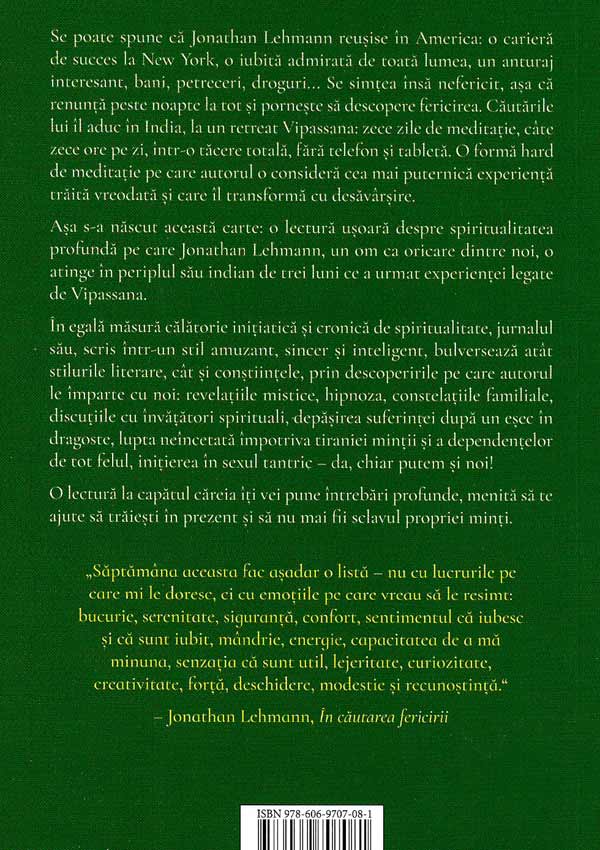 Se poate spune că Jonathan Lehmann reușise în America: o carieră de succes la New York, o iubită admirată de toată lumea, un anturaj interesant, bani, petreceri, droguri... Se simțea însă nefericit, așa că renunță peste noapte la tot și pornește să descopere fericirea. Căutările lui îl aduc în India, la un retreat Vipassana: zece zile de meditație, câte zece ore pe zi, într-o tăcere totală, fără telefon și tabletă. O formă hard de meditație pe care autorul o consideră cea mai puternică experiență trăită vreodată și care îl transformă cu desăvârșire.

Așa s-a născut această carte: o lectură ușoară despre spiritualitatea profundă pe care Jonathan Lehmann, un om ca oricare dintre noi, o atinge în periplul său indian de trei luni ce a urmat experienței legate de Vipassana.

În egală măsură călătorie inițiatică și cronică de spiritualitate, jurnalul său, scris într-un stil amuzant, sincer și inteligent, bulversează atât stilurile literare, cât și conștiințele, prin descoperirile pe care autorul le împarte cu noi: revelațiile mistice, hipnoza, constelațiile familiale, discuțiile cu învățători spirituali, depășirea suferinței după un eșec în dragoste, lupta neîncetată împotriva tiraniei minții și a dependențelor de tot felul, inițierea în sexul tantric – da, chiar putem și noi!

O lectură la capătul căreia îți vei pune întrebări profunde, menită să te ajute să trăiești în prezent și să nu mai fii sclavul propriei minți.

„Săptămâna aceasta fac așadar o listă – nu cu lucrurile pe care mi le doresc, ci cu emoțiile pe care vreau să le resimt: bucurie, serenitate, siguranță, confort, sentimentul că iubesc și că sunt iubit, mândrie, energie, capacitatea de a mă minuna, senzația că sunt util, lejeritate, curiozitate, creativitate, forță, deschidere, modestie și recunoștință."

– Jonathan Lehmann, În căutarea fericirii

ISBN 978-606-9707-08-1